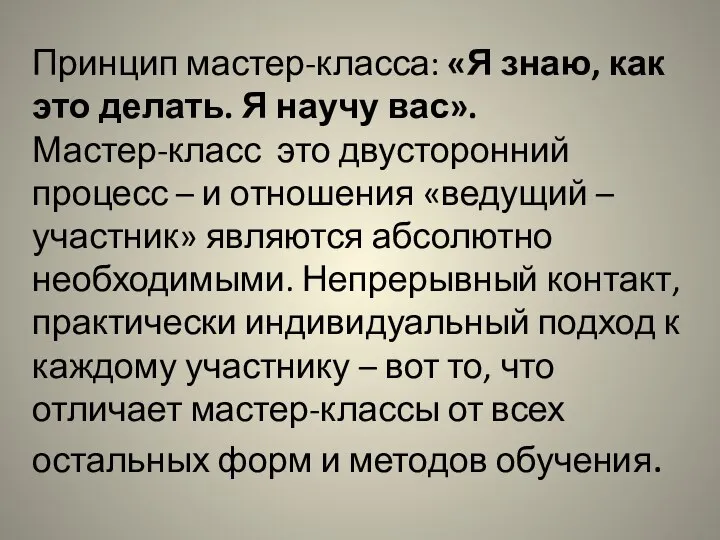 Принцип мастер-класса: «Я знаю, как это делать. Я научу вас». Мастер-класс это двусторонний процесс – и отношения «ведущий – участник» являются абсолютно необходимыми. Непрерывный контакт, практически индивидуальный подход к каждому участнику – вот то, что отличает мастер-классы от всех остальных форм и методов обучения.